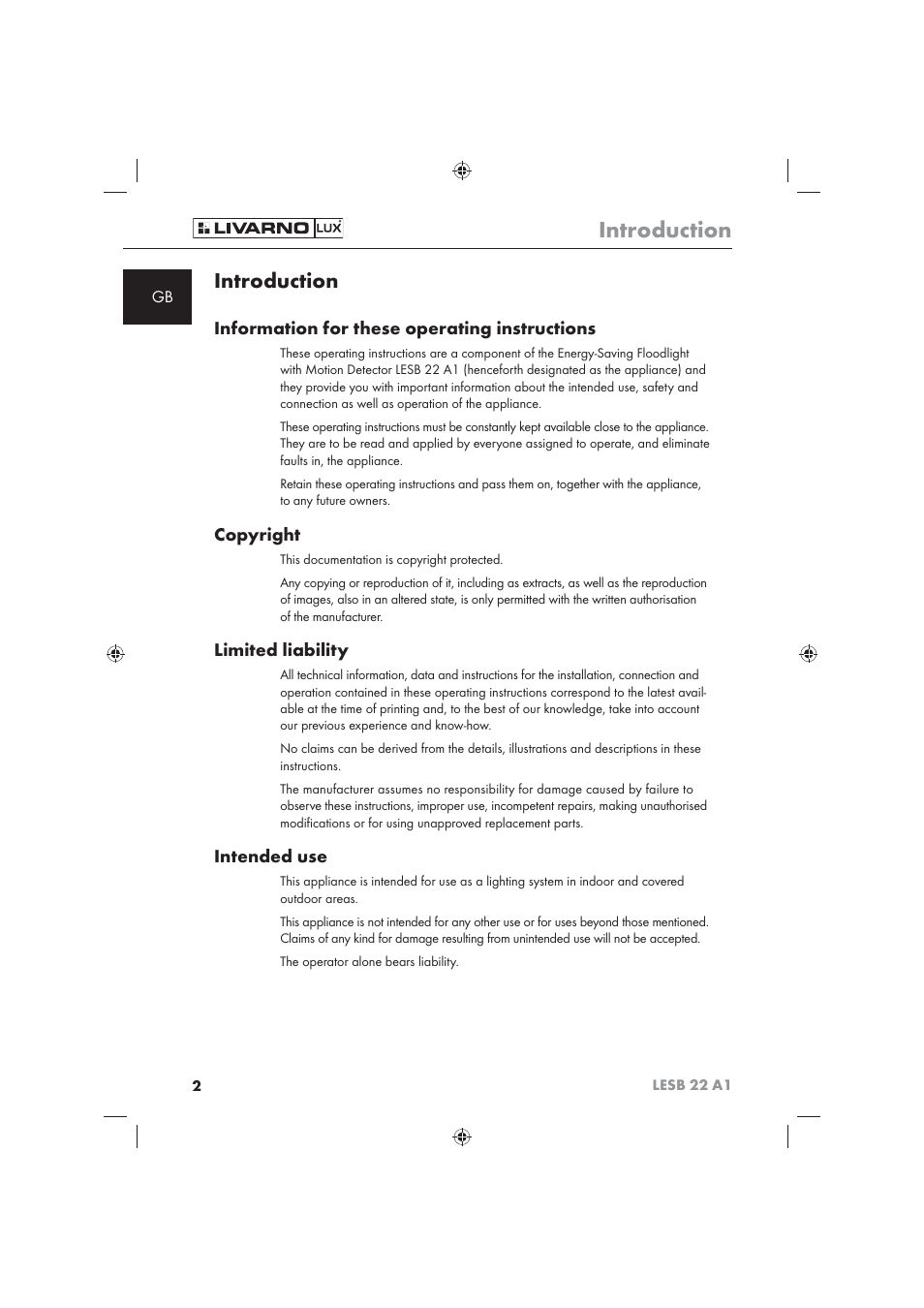 LIVARNO LUX

Introduction

GB

Introduction

Information for these operating instructions

These operating instructions are a component of the Energy-Saving Floodlight with Motion Detector LESB 22 A1 (henceforth designated as the appliance) and they provide you with important information about the intended use, safety and connection as well as operation of the appliance.

These operating instructions must be constantly kept available close to the appliance. They are to be read and applied by everyone assigned to operate, and eliminate faults in, the appliance.

Retain these operating instructions and pass them on, together with the appliance, to any future owners.

Copyright

This documentation is copyright protected.

Any copying or reproduction of it, including as extracts, as well as the reproduction of images, also in an altered state, is only permitted with the written authorisation of the manufacturer.

Limited liability

All technical information, data and instructions for the installation, connection and operation contained in these operating instructions correspond to the latest available at the time of printing and, to the best of our knowledge, take into account our previous experience and know-how.

No claims can be derived from the details, illustrations and descriptions in these instructions.

The manufacturer assumes no responsibility for damage caused by failure to observe these instructions, improper use, incompetent repairs, making unauthorised modifications or for using unapproved replacement parts.

Intended use

This appliance is intended for use as a lighting system in indoor and covered outdoor areas.

This appliance is not intended for any other use or for uses beyond those mentioned. Claims of any kind for damage resulting from unintended use will not be accepted.

The operator alone bears liability.

2

LESB 22 A1